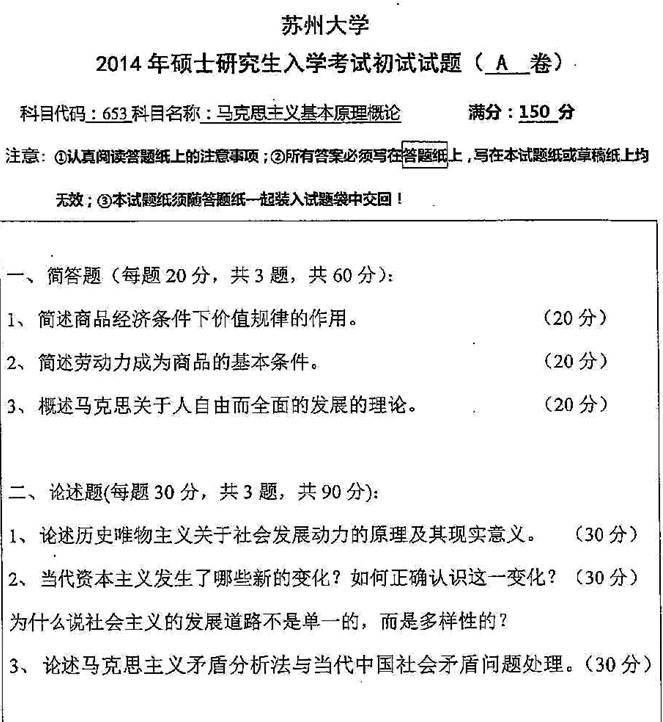 苏州大学

2014 年硕士研究生入学考试初试试题（ A 卷）

科目代码：653 科目名称：马克思主义基本原理概论　　满分：150 分

注意：①认真阅读答题纸上的注意事项；②所有答案必须写在答题纸上，写在本试题纸或草稿纸上均无效；③本试题纸须随答题纸一起装入试题袋中交回！

一、简答题（每题 20 分，共 3 题，共 60 分）：

1、简述商品经济条件下价值规律的作用。　　（20 分）

2、简述劳动力成为商品的基本条件。　　（20 分）

3、概述马克思关于人自由而全面的发展的理论。　　（20 分）

二、论述题(每题 30 分，共 3 题，共 90 分)：

1、论述历史唯物主义关于社会发展动力的原理及其现实意义。　　（30 分）

2、当代资本主义发生了哪些新的变化？如何正确认识这一变化？（30 分）

为什么说社会主义的发展道路不是单一的，而是多样性的？

3、论述马克思主义矛盾分析法与当代中国社会矛盾问题处理。（30 分）